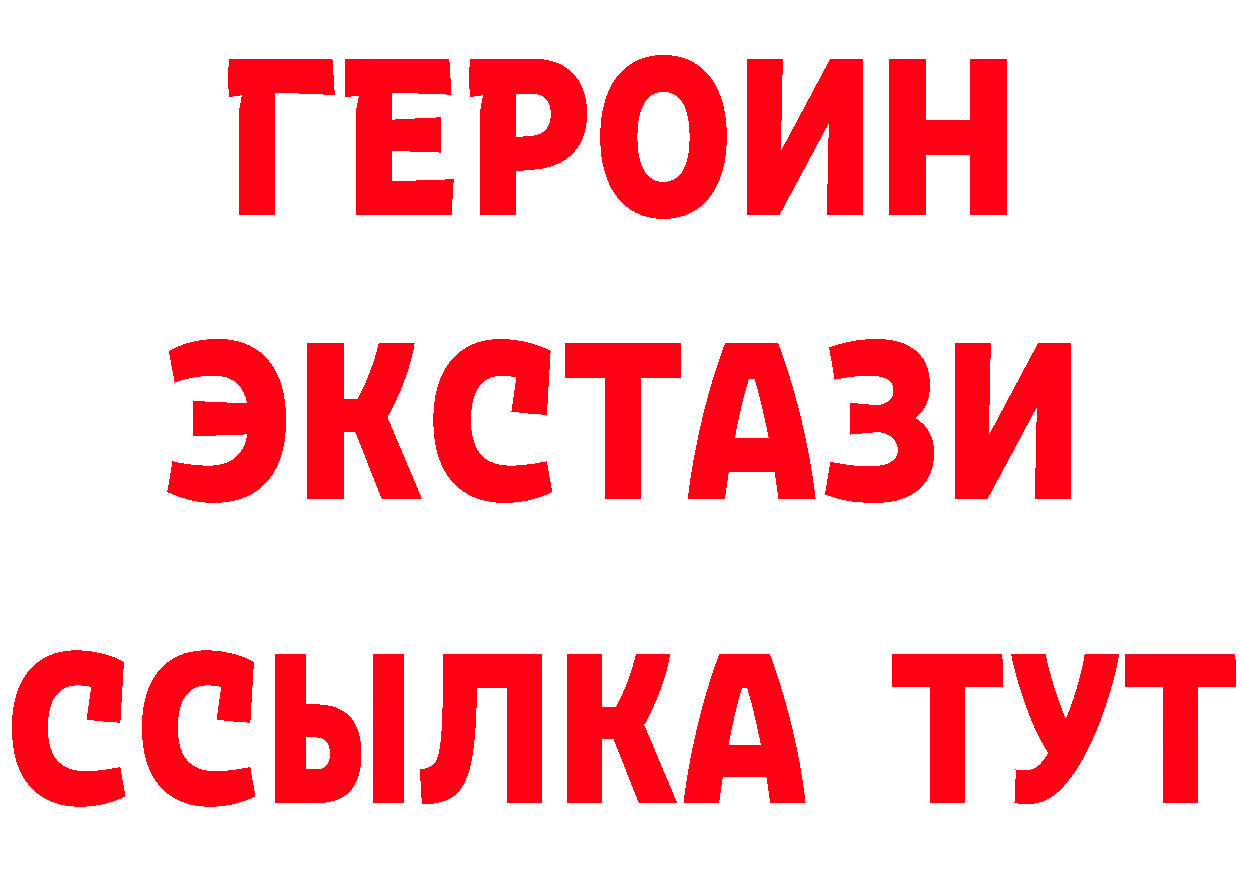 ГЕРОИН
ЭКСТАЗИ
ССЫЛКА ТУТ